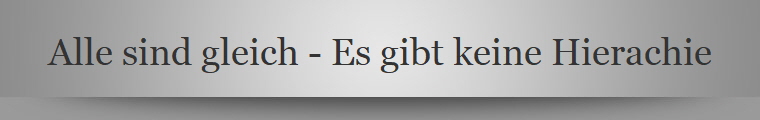 Alle sind gleich - Es gibt keine Hierachie